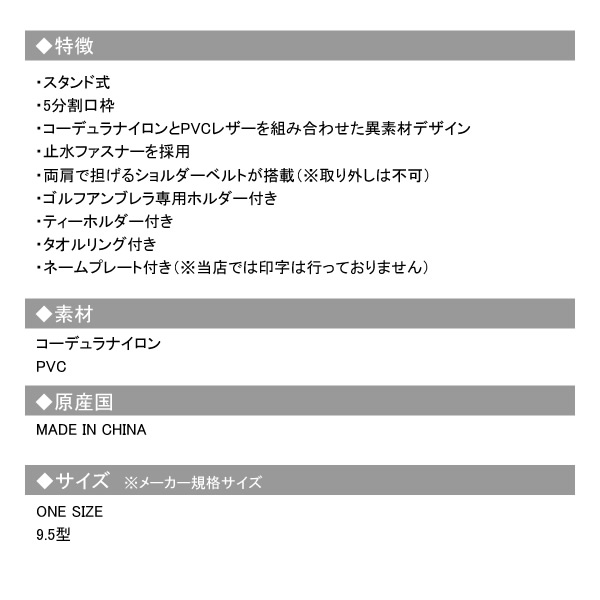 ◆特徴

・スタンド式
・5分割口枠
・コーデュラナイロンとPVCレザーを組み合わせた異素材デザイン
・止水ファスナーを採用
・両肩で担げるショルダーベルトが搭載（※取り外しは不可）
・ゴルフアンブレラ専用ホルダー付き
・ティーホルダー付き
・タオルリング付き
・ネームプレート付き（※当店では印字は行っておりません）

◆素材

コーデュラナイロン
PVC

◆原産国

MADE IN CHINA

◆サイズ ※メーカー規格サイズ

ONE SIZE
9.5型